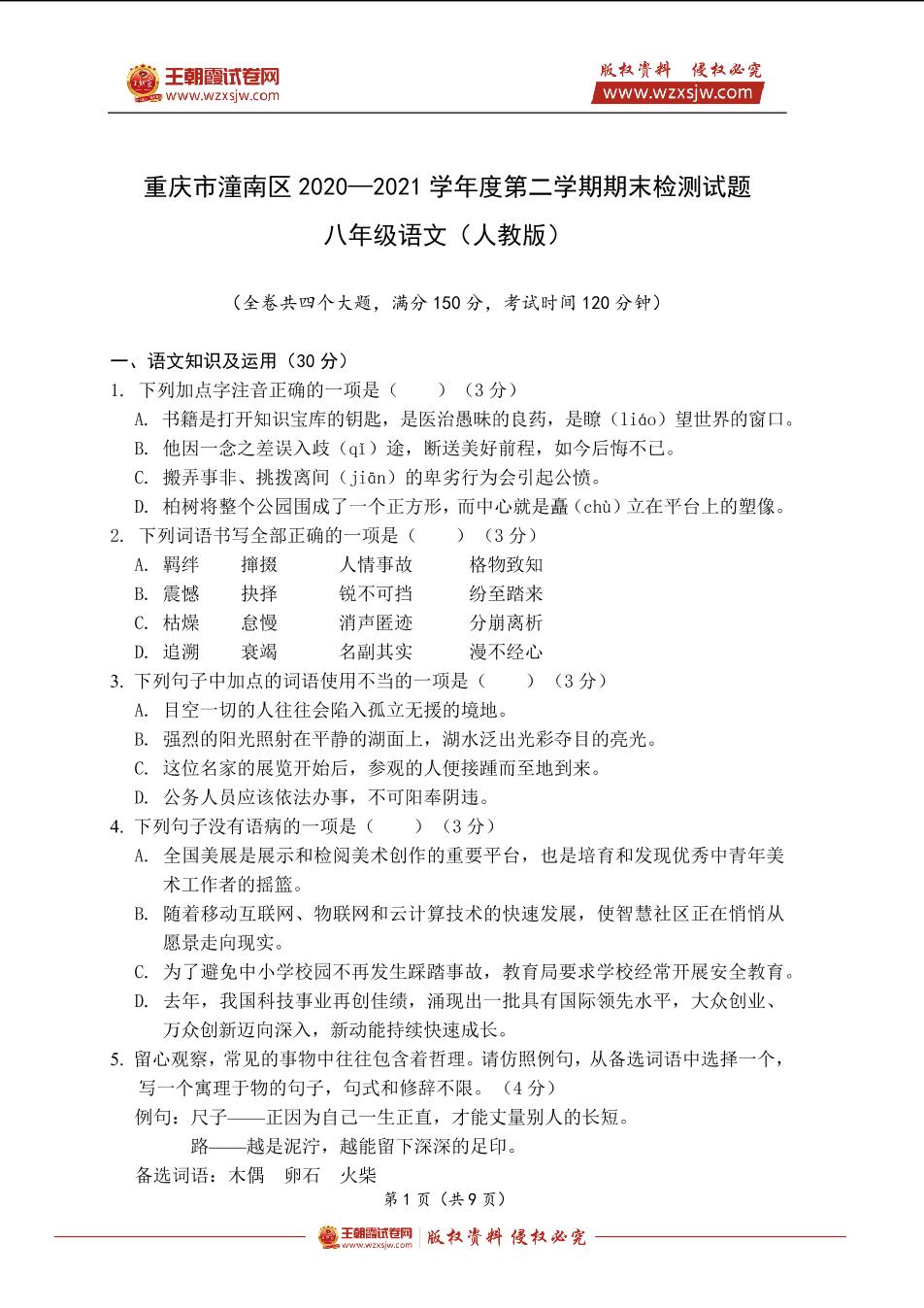 王朝霞试卷网
www.wzxsjw.com

版权资料 侵权必究
www.wzxsjw.com

重庆市潼南区 2020—2021 学年度第二学期期末检测试题

八年级语文（人教版）

（全卷共四个大题，满分 150 分，考试时间 120 分钟）

一、语文知识及运用（30 分）

1. 下列加点字注音正确的一项是（　　）（3 分）

A. 书籍是打开知识宝库的钥匙，是医治愚昧的良药，是瞭（liáo）望世界的窗口。

B. 他因一念之差误入歧（qī）途，断送美好前程，如今后悔不已。

C. 搬弄事非、挑拨离间（jiān）的卑劣行为会引起公愤。

D. 柏树将整个公园围成了一个正方形，而中心就是矗（chù）立在平台上的塑像。

2. 下列词语书写全部正确的一项是（　　）（3 分）

A. 羁绊　　撺掇　　人情事故　　格物致知

B. 震憾　　抉择　　锐不可挡　　纷至踏来

C. 枯燥　　怠慢　　消声匿迹　　分崩离析

D. 追溯　　衰竭　　名副其实　　漫不经心

3. 下列句子中加点的词语使用不当的一项是（　　）（3 分）

A. 目空一切的人往往会陷入孤立无援的境地。

B. 强烈的阳光照射在平静的湖面上，湖水泛出光彩夺目的亮光。

C. 这位名家的展览开始后，参观的人便接踵而至地到来。

D. 公务人员应该依法办事，不可阳奉阴违。

4. 下列句子没有语病的一项是（　　）（3 分）

A. 全国美展是展示和检阅美术创作的重要平台，也是培育和发现优秀中青年美术工作者的摇篮。

B. 随着移动互联网、物联网和云计算技术的快速发展，使智慧社区正在悄悄从愿景走向现实。

C. 为了避免中小学校园不再发生踩踏事故，教育局要求学校经常开展安全教育。

D. 去年，我国科技事业再创佳绩，涌现出一批具有国际领先水平，大众创业、万众创新迈向深入，新动能持续快速成长。

5. 留心观察，常见的事物中往往包含着哲理。请仿照例句，从备选词语中选择一个，写一个寓理于物的句子，句式和修辞不限。（4 分）

例句：尺子——正因为自己一生正直，才能丈量别人的长短。

路——越是泥泞，越能留下深深的足印。

备选词语：木偶　卵石　火柴

第 1 页（共 9 页）

王朝霞试卷网 www.wzxsjw.com 版权资料 侵权必究